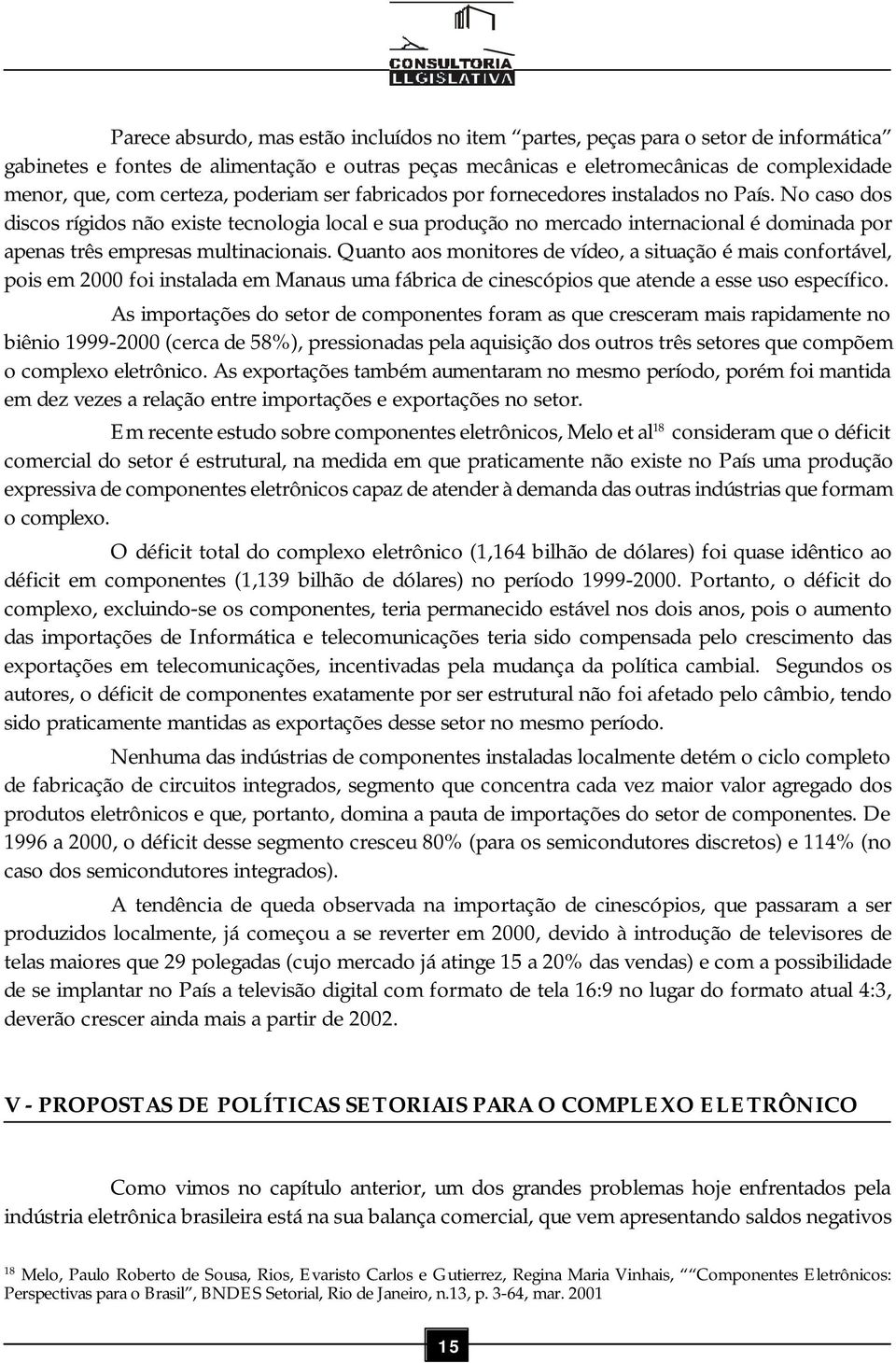 CONSULTORIA
LEGISLATIVA

Parece absurdo, mas estão incluídos no item "partes, peças para o setor de informática" gabinetes e fontes de alimentação e outras peças mecânicas e eletromecânicas de complexidade menor, que, com certeza, poderiam ser fabricados por fornecedores instalados no País. No caso dos discos rígidos não existe tecnologia local e sua produção no mercado internacional é dominada por apenas três empresas multinacionais. Quanto aos monitores de vídeo, a situação é mais confortável, pois em 2000 foi instalada em Manaus uma fábrica de cinescópios que atende a esse uso específico.

As importações do setor de componentes foram as que cresceram mais rapidamente no biênio 1999-2000 (cerca de 58%), pressionadas pela aquisição dos outros três setores que compõem o complexo eletrônico. As exportações também aumentaram no mesmo período, porém foi mantida em dez vezes a relação entre importações e exportações no setor.

Em recente estudo sobre componentes eletrônicos, Melo et al$^{18}$ consideram que o déficit comercial do setor é estrutural, na medida em que praticamente não existe no País uma produção expressiva de componentes eletrônicos capaz de atender à demanda das outras indústrias que formam o complexo.

O déficit total do complexo eletrônico (1,164 bilhão de dólares) foi quase idêntico ao déficit em componentes (1,139 bilhão de dólares) no período 1999-2000. Portanto, o déficit do complexo, excluindo-se os componentes, teria permanecido estável nos dois anos, pois o aumento das importações de Informática e telecomunicações teria sido compensada pelo crescimento das exportações em telecomunicações, incentivadas pela mudança da política cambial. Segundos os autores, o déficit de componentes exatamente por ser estrutural não foi afetado pelo câmbio, tendo sido praticamente mantidas as exportações desse setor no mesmo período.

Nenhuma das indústrias de componentes instaladas localmente detém o ciclo completo de fabricação de circuitos integrados, segmento que concentra cada vez maior valor agregado dos produtos eletrônicos e que, portanto, domina a pauta de importações do setor de componentes. De 1996 a 2000, o déficit desse segmento cresceu 80% (para os semicondutores discretos) e 114% (no caso dos semicondutores integrados).

A tendência de queda observada na importação de cinescópios, que passaram a ser produzidos localmente, já começou a se reverter em 2000, devido à introdução de televisores de telas maiores que 29 polegadas (cujo mercado já atinge 15 a 20% das vendas) e com a possibilidade de se implantar no País a televisão digital com formato de tela 16:9 no lugar do formato atual 4:3, deverão crescer ainda mais a partir de 2002.

V - PROPOSTAS DE POLÍTICAS SETORIAIS PARA O COMPLEXO ELETRÔNICO

Como vimos no capítulo anterior, um dos grandes problemas hoje enfrentados pela indústria eletrônica brasileira está na sua balança comercial, que vem apresentando saldos negativos

$^{18}$ Melo, Paulo Roberto de Sousa, Rios, Evaristo Carlos e Gutierrez, Regina Maria Vinhais, ""Componentes Eletrônicos: Perspectivas para o Brasil", BNDES Setorial, Rio de Janeiro, n.13, p. 3-64, mar. 2001

15